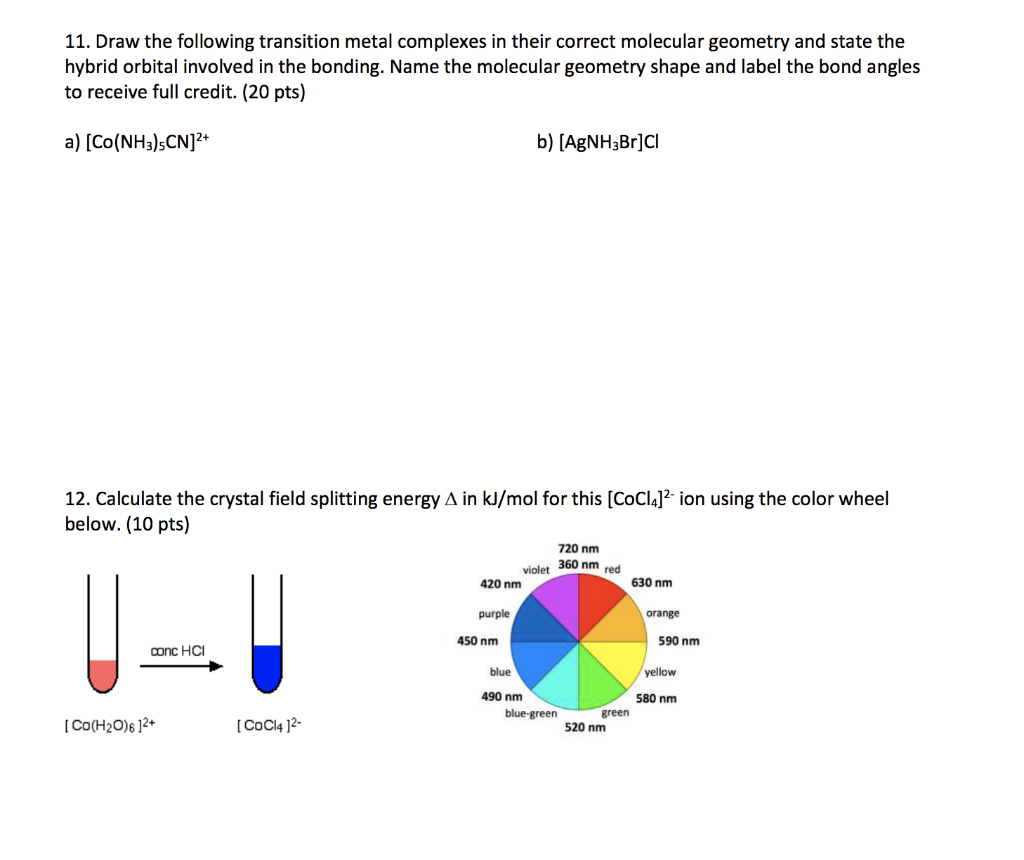 11. Draw the following transition metal complexes in their correct molecular geometry and state the hybrid orbital involved in the bonding. Name the molecular geometry shape and label the bond angles to receive full credit. (20 pts)

a) $[Co(NH_3)_5CN]^{2+}$

b) $[AgNH_3Br]Cl$

12. Calculate the crystal field splitting energy $\Delta$ in kJ/mol for this $[CoCl_4]^{2-}$ ion using the color wheel below. (10 pts)

conc HCl

$[Co(H_2O)_6]^{2+}$

$[CoCl_4]^{2-}$

720 nm
360 nm
violet
red
420 nm
630 nm
purple
orange
450 nm
590 nm
blue
yellow
490 nm
580 nm
blue-green
green
520 nm